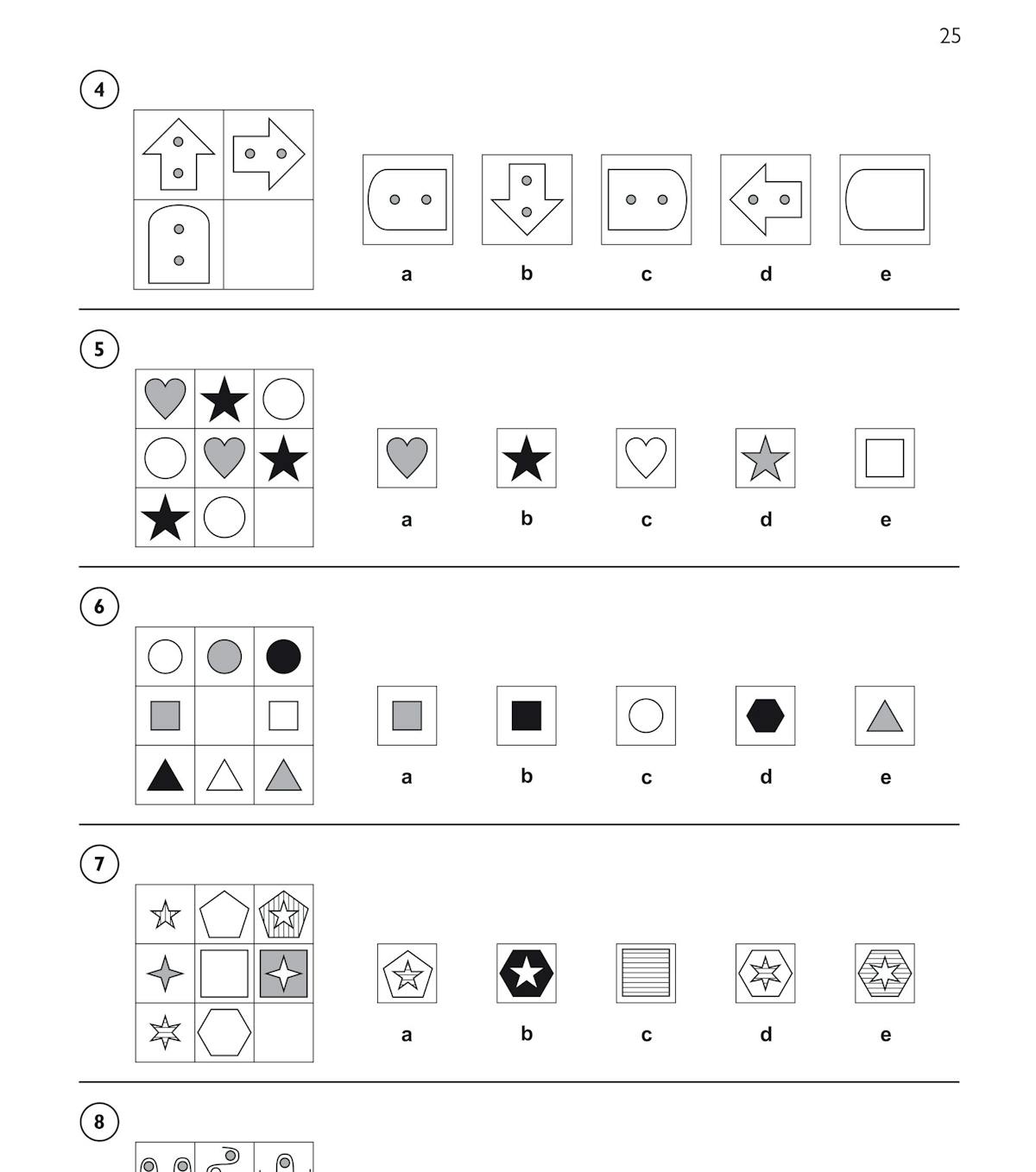 25

4

a b c d e

5

a b c d e

6

a b c d e

7

a b c d e

8